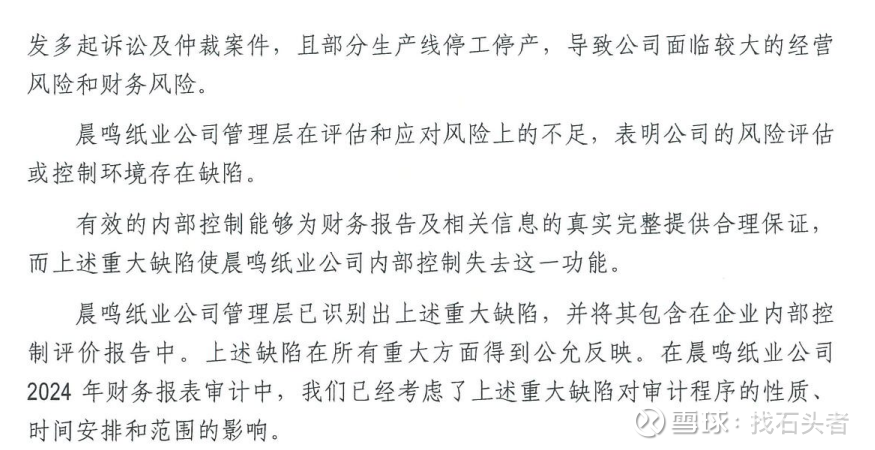 发多起诉讼及仲裁案件，且部分生产线停工停产，导致公司面临较大的经营风险和财务风险。

晨鸣纸业公司管理层在评估和应对风险上的不足，表明公司的风险评估或控制环境存在缺陷。

有效的内部控制能够为财务报告及相关信息的真实完整提供合理保证，而上述重大缺陷使晨鸣纸业公司内部控制失去这一功能。

晨鸣纸业公司管理层已识别出上述重大缺陷，并将其包含在企业内部控制评价报告中。上述缺陷在所有重大方面得到公允反映。在晨鸣纸业公司2024年财务报表审计中，我们已经考虑了上述重大缺陷对审计程序的性质、时间安排和范围的影响。

雪球：找石头者